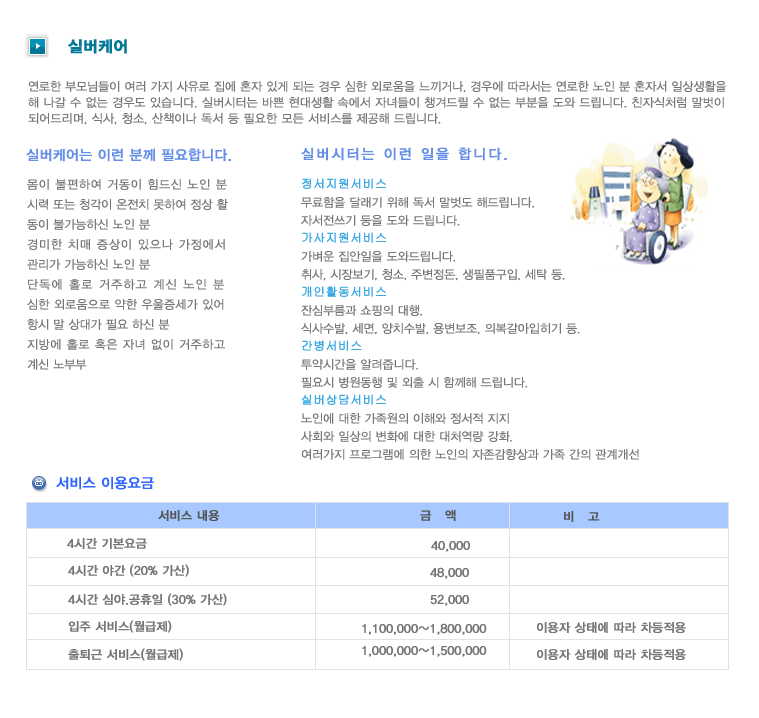 실버케어

연로한 부모님들이 여러 가지 사유로 집에 혼자 있게 되는 경우 심한 외로움을 느끼거나, 경우에 따라서는 연로한 노인 분 혼자서 일상생활을 해 나갈 수 없는 경우도 있습니다. 실버시터는 바쁜 현대생활 속에서 자녀들이 챙겨드릴 수 없는 부분을 도와 드립니다. 친자식처럼 말벗이 되어드리며, 식사, 청소, 산책이나 독서 등 필요한 모든 서비스를 제공해 드립니다.

실버케어는 이런 분께 필요합니다.

몸이 불편하여 거동이 힘드신 노인 분
시력 또는 청각이 온전치 못하여 정상 활동이 불가능하신 노인 분
경미한 치매 증상이 있으나 가정에서 관리가 가능하신 노인 분
단독에 홀로 거주하고 계신 노인 분
심한 외로움으로 약한 우울증세가 있어 항시 말 상대가 필요 하신 분
지방에 홀로 혹은 자녀 없이 거주하고 계신 노부부

실버시터는 이런 일을 합니다.

정서지원서비스
무료함을 달래기 위해 독서 말벗도 해드립니다.
자서전쓰기 등을 도와 드립니다.
가사지원서비스
가벼운 집안일을 도와드립니다.
취사, 시장보기, 청소, 주변정돈, 생필품구입, 세탁 등.
개인활동서비스
잔심부름과 쇼핑의 대행.
식사수발, 세면, 양치수발, 용변보조, 의복갈아입히기 등.
간병서비스
투약시간을 알려줍니다.
필요시 병원동행 및 외출 시 함께해 드립니다.
실버상담서비스
노인에 대한 가족원의 이해와 정서적 지지
사회와 일상의 변화에 대한 대처역량 강화.
여러가지 프로그램에 의한 노인의 자존감향상과 가족 간의 관계개선

서비스 이용요금

| 서비스 내용 | 금 액 | 비 고 |
|---|---|---|
| 4시간 기본요금 | 40,000 | |
| 4시간 야간 (20% 가산) | 48,000 | |
| 4시간 심야.공휴일 (30% 가산) | 52,000 | |
| 입주 서비스(월급제) | 1,100,000~1,800,000 | 이용자 상태에 따라 차등적용 |
| 출퇴근 서비스(월급제) | 1,000,000~1,500,000 | 이용자 상태에 따라 차등적용 |